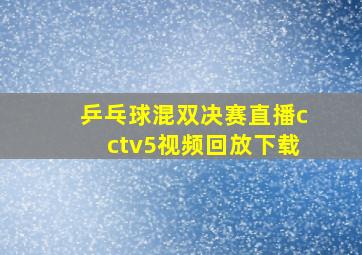 乒乓球混双决赛直播cctv5视频回放下载